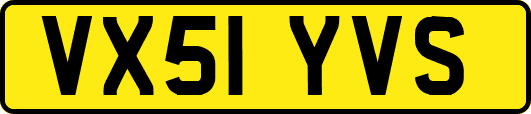 VX51 YVS